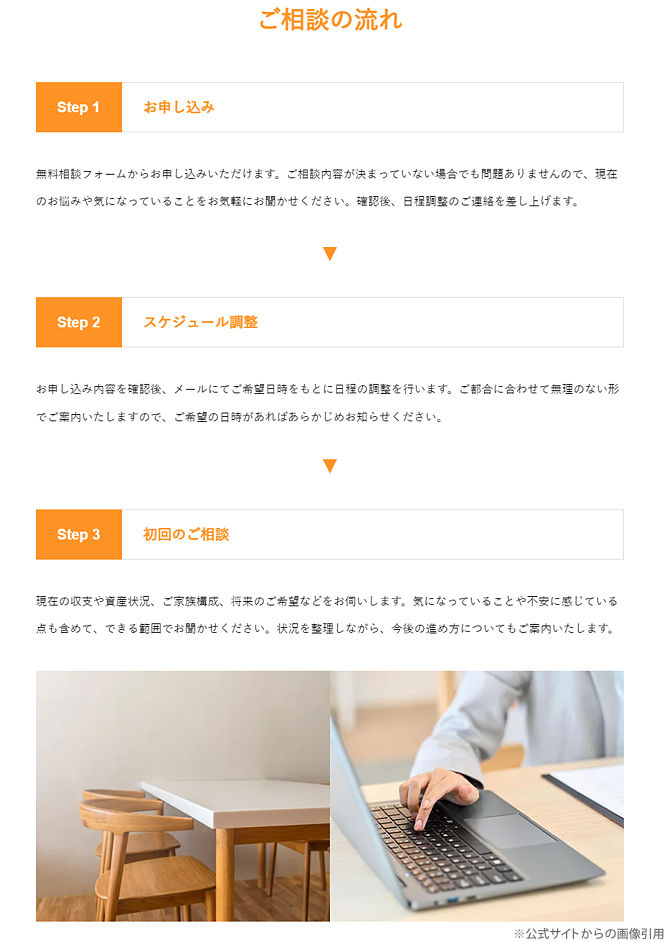 ご相談の流れ

Step 1 お申し込み

無料相談フォームからお申し込みいただけます。ご相談内容が決まっていない場合でも問題ありませんので、現在のお悩みや気になっていることをお気軽にお聞かせください。確認後、日程調整のご連絡を差し上げます。

▼

Step 2 スケジュール調整

お申し込み内容を確認後、メールにてご希望日時をもとに日程の調整を行います。ご都合に合わせて無理のない形でご案内いたしますので、ご希望の日時があればあらかじめお知らせください。

▼

Step 3 初回のご相談

現在の収支や資産状況、ご家族構成、将来のご希望などをお伺いします。気になっていることや不安に感じている点も含めて、できる範囲でお聞かせください。状況を整理しながら、今後の進め方についてもご案内いたします。

※公式サイトからの画像引用